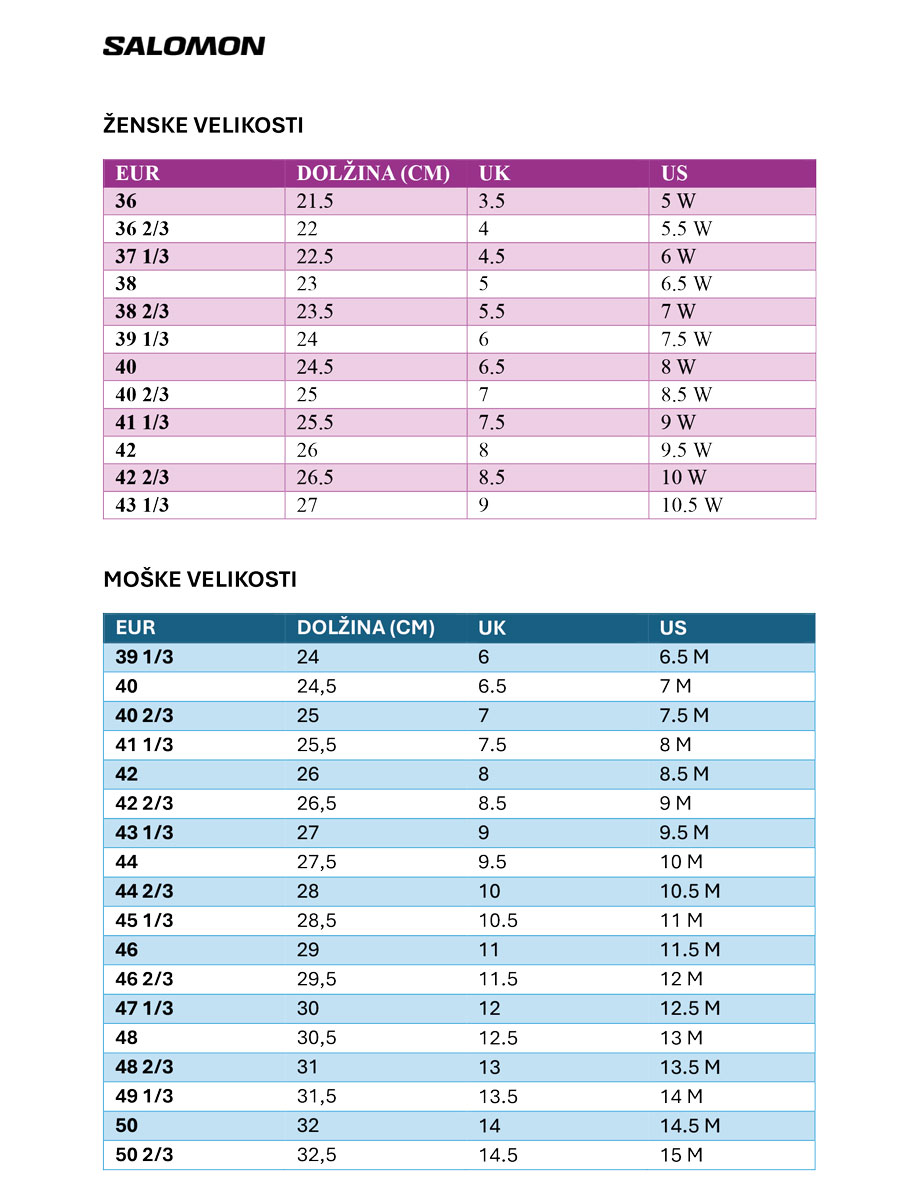 SALOMON

ŽENSKE VELIKOSTI

| EUR | DOLŽINA (CM) | UK | US |
|---|---|---|---|
| 36 | 21.5 | 3.5 | 5 W |
| 36 2/3 | 22 | 4 | 5.5 W |
| 37 1/3 | 22.5 | 4.5 | 6 W |
| 38 | 23 | 5 | 6.5 W |
| 38 2/3 | 23.5 | 5.5 | 7 W |
| 39 1/3 | 24 | 6 | 7.5 W |
| 40 | 24.5 | 6.5 | 8 W |
| 40 2/3 | 25 | 7 | 8.5 W |
| 41 1/3 | 25.5 | 7.5 | 9 W |
| 42 | 26 | 8 | 9.5 W |
| 42 2/3 | 26.5 | 8.5 | 10 W |
| 43 1/3 | 27 | 9 | 10.5 W |

MOŠKE VELIKOSTI

| EUR | DOLŽINA (CM) | UK | US |
|---|---|---|---|
| 39 1/3 | 24 | 6 | 6.5 M |
| 40 | 24,5 | 6.5 | 7 M |
| 40 2/3 | 25 | 7 | 7.5 M |
| 41 1/3 | 25,5 | 7.5 | 8 M |
| 42 | 26 | 8 | 8.5 M |
| 42 2/3 | 26,5 | 8.5 | 9 M |
| 43 1/3 | 27 | 9 | 9.5 M |
| 44 | 27,5 | 9.5 | 10 M |
| 44 2/3 | 28 | 10 | 10.5 M |
| 45 1/3 | 28,5 | 10.5 | 11 M |
| 46 | 29 | 11 | 11.5 M |
| 46 2/3 | 29,5 | 11.5 | 12 M |
| 47 1/3 | 30 | 12 | 12.5 M |
| 48 | 30,5 | 12.5 | 13 M |
| 48 2/3 | 31 | 13 | 13.5 M |
| 49 1/3 | 31,5 | 13.5 | 14 M |
| 50 | 32 | 14 | 14.5 M |
| 50 2/3 | 32,5 | 14.5 | 15 M |